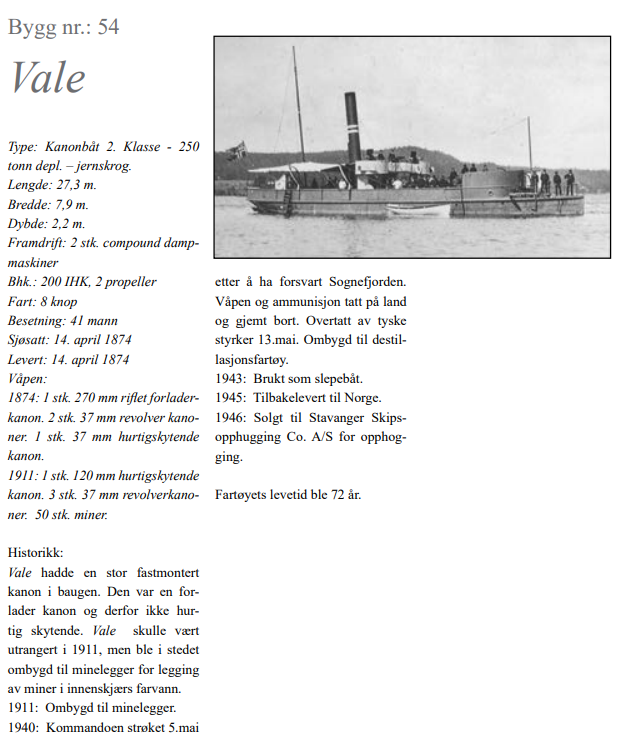 Bygg nr.: 54

Vale

Type: Kanonbåt 2. Klasse - 250 tonn depl. – jernskrog.
Lengde: 27,3 m.
Bredde: 7,9 m.
Dybde: 2,2 m.
Framdrift: 2 stk. compound dampmaskiner
Bhk.: 200 IHK, 2 propeller
Fart: 8 knop
Besetning: 41 mann
Sjøsatt: 14. april 1874
Levert: 14. april 1874
Våpen:
1874: 1 stk. 270 mm riflet forladerkanon. 2 stk. 37 mm revolver kanoner. 1 stk. 37 mm hurtigskytende kanon.
1911: 1 stk. 120 mm hurtigskytende kanon. 3 stk. 37 mm revolverkanoner. 50 stk. miner.

Historikk:
Vale hadde en stor fastmontert kanon i baugen. Den var en forlader kanon og derfor ikke hurtig skytende. Vale skulle vært utrangert i 1911, men ble i stedet ombygd til minelegger for legging av miner i innenskjærs farvann.
1911: Ombygd til minelegger.
1940: Kommandoen strøket 5.mai etter å ha forsvart Sognefjorden. Våpen og ammunisjon tatt på land og gjemt bort. Overtatt av tyske styrker 13.mai. Ombygd til destillasjonsfartøy.
1943: Brukt som slepebåt.
1945: Tilbakelevert til Norge.
1946: Solgt til Stavanger Skipsopphugging Co. A/S for opphogging.

Fartøyets levetid ble 72 år.